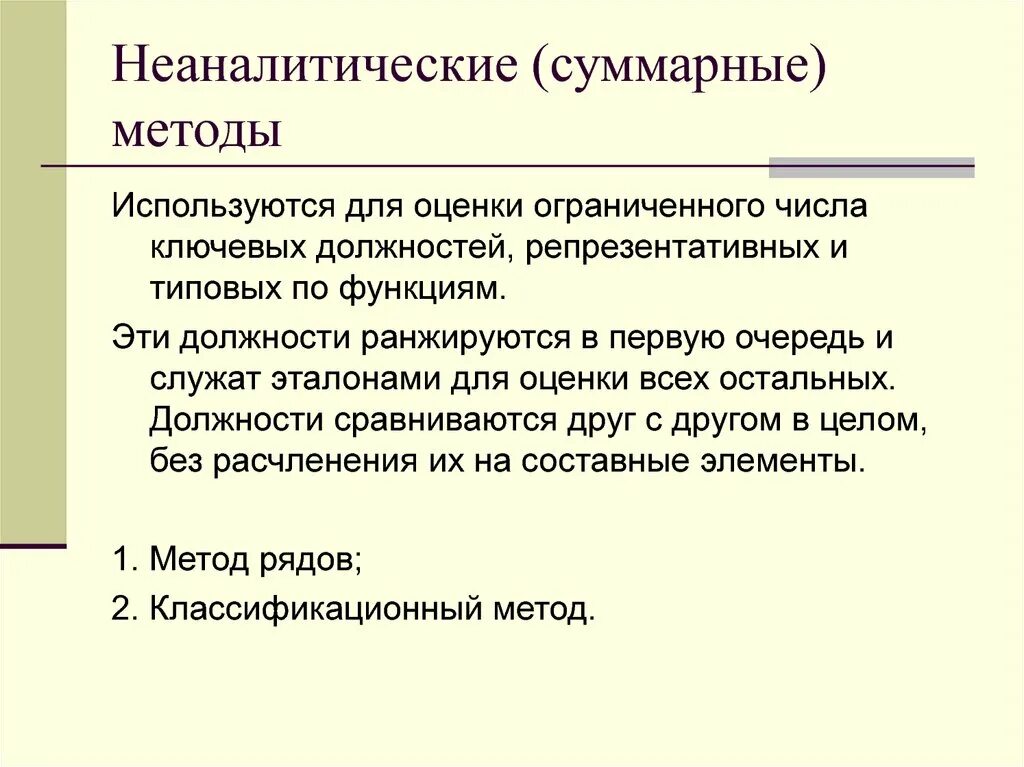 Неаналитические (суммарные) методы

Используются для оценки ограниченного числа ключевых должностей, репрезентативных и типовых по функциям.

Эти должности ранжируются в первую очередь и служат эталонами для оценки всех остальных. Должности сравниваются друг с другом в целом, без расчленения их на составные элементы.

1. Метод рядов;

2. Классификационный метод.